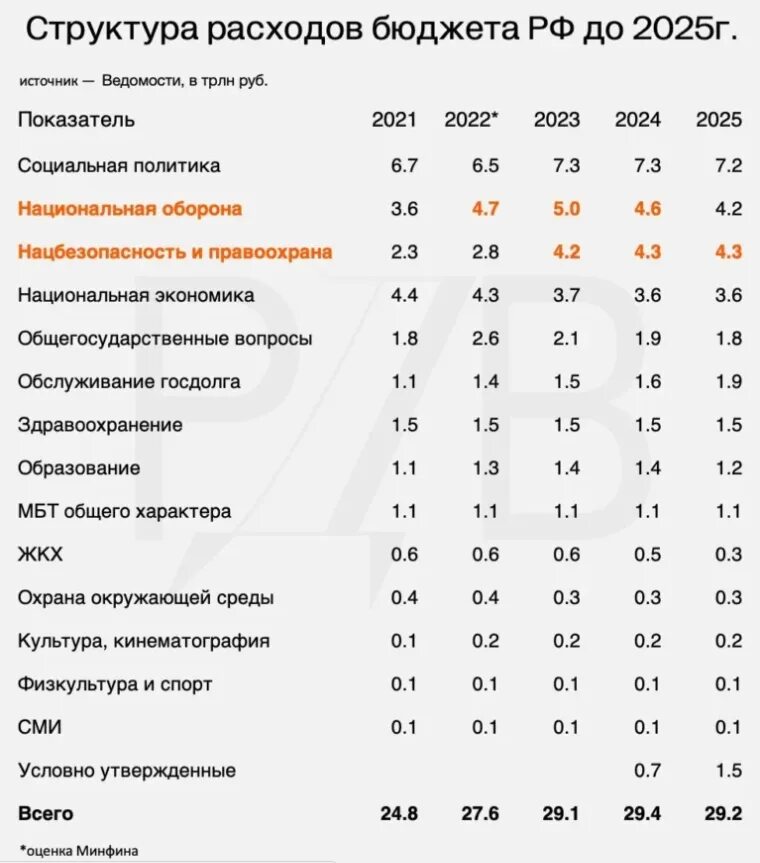 Структура расходов бюджета РФ до 2025г.

источник — Ведомости, в трлн руб.

| Показатель | 2021 | 2022* | 2023 | 2024 | 2025 |
|---|---|---|---|---|---|
| Социальная политика | 6.7 | 6.5 | 7.3 | 7.3 | 7.2 |
| Национальная оборона | 3.6 | 4.7 | 5.0 | 4.6 | 4.2 |
| Нацбезопасность и правоохрана | 2.3 | 2.8 | 4.2 | 4.3 | 4.3 |
| Национальная экономика | 4.4 | 4.3 | 3.7 | 3.6 | 3.6 |
| Общегосударственные вопросы | 1.8 | 2.6 | 2.1 | 1.9 | 1.8 |
| Обслуживание госдолга | 1.1 | 1.4 | 1.5 | 1.6 | 1.9 |
| Здравоохранение | 1.5 | 1.5 | 1.5 | 1.5 | 1.5 |
| Образование | 1.1 | 1.3 | 1.4 | 1.4 | 1.2 |
| МБТ общего характера | 1.1 | 1.1 | 1.1 | 1.1 | 1.1 |
| ЖКХ | 0.6 | 0.6 | 0.6 | 0.5 | 0.3 |
| Охрана окружающей среды | 0.4 | 0.4 | 0.3 | 0.3 | 0.3 |
| Культура, кинематография | 0.1 | 0.2 | 0.2 | 0.2 | 0.2 |
| Физкультура и спорт | 0.1 | 0.1 | 0.1 | 0.1 | 0.1 |
| СМИ | 0.1 | 0.1 | 0.1 | 0.1 | 0.1 |
| Условно утвержденные | | | | 0.7 | 1.5 |
| Всего | 24.8 | 27.6 | 29.1 | 29.4 | 29.2 |

*оценка Минфина